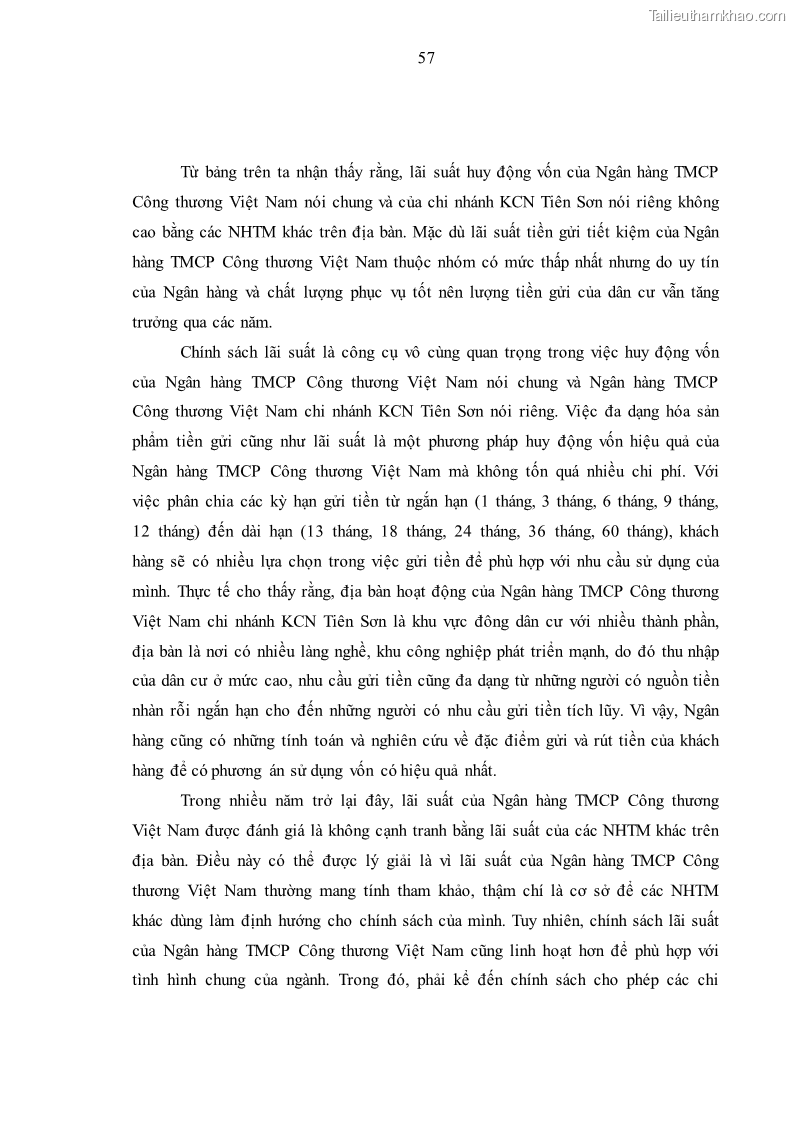 Tailieuthamkhao.com

57

Từ bảng trên ta nhận thấy rằng, lãi suất huy động vốn của Ngân hàng TMCP Công thương Việt Nam nói chung và của chi nhánh KCN Tiên Sơn nói riêng không cao bằng các NHTM khác trên địa bàn. Mặc dù lãi suất tiền gửi tiết kiệm của Ngân hàng TMCP Công thương Việt Nam thuộc nhóm có mức thấp nhất nhưng do uy tín của Ngân hàng và chất lượng phục vụ tốt nên lượng tiền gửi của dân cư vẫn tăng trưởng qua các năm.

Chính sách lãi suất là công cụ vô cùng quan trọng trong việc huy động vốn của Ngân hàng TMCP Công thương Việt Nam nói chung và Ngân hàng TMCP Công thương Việt Nam chi nhánh KCN Tiên Sơn nói riêng. Việc đa dạng hóa sản phẩm tiền gửi cũng như lãi suất là một phương pháp huy động vốn hiệu quả của Ngân hàng TMCP Công thương Việt Nam mà không tốn quá nhiều chi phí. Với việc phân chia các kỳ hạn gửi tiền từ ngắn hạn (1 tháng, 3 tháng, 6 tháng, 9 tháng, 12 tháng) đến dài hạn (13 tháng, 18 tháng, 24 tháng, 36 tháng, 60 tháng), khách hàng sẽ có nhiều lựa chọn trong việc gửi tiền để phù hợp với nhu cầu sử dụng của mình. Thực tế cho thấy rằng, địa bàn hoạt động của Ngân hàng TMCP Công thương Việt Nam chi nhánh KCN Tiên Sơn là khu vực đông dân cư với nhiều thành phần, địa bàn là nơi có nhiều làng nghề, khu công nghiệp phát triển mạnh, do đó thu nhập của dân cư ở mức cao, nhu cầu gửi tiền cũng đa dạng từ những người có nguồn tiền nhàn rỗi ngắn hạn cho đến những người có nhu cầu gửi tiền tích lũy. Vì vậy, Ngân hàng cũng có những tính toán và nghiên cứu về đặc điểm gửi và rút tiền của khách hàng để có phương án sử dụng vốn có hiệu quả nhất.

Trong nhiều năm trở lại đây, lãi suất của Ngân hàng TMCP Công thương Việt Nam được đánh giá là không cạnh tranh bằng lãi suất của các NHTM khác trên địa bàn. Điều này có thể được lý giải là vì lãi suất của Ngân hàng TMCP Công thương Việt Nam thường mang tính tham khảo, thậm chí là cơ sở để các NHTM khác dùng làm định hướng cho chính sách của mình. Tuy nhiên, chính sách lãi suất của Ngân hàng TMCP Công thương Việt Nam cũng linh hoạt hơn để phù hợp với tình hình chung của ngành. Trong đó, phải kể đến chính sách cho phép các chi